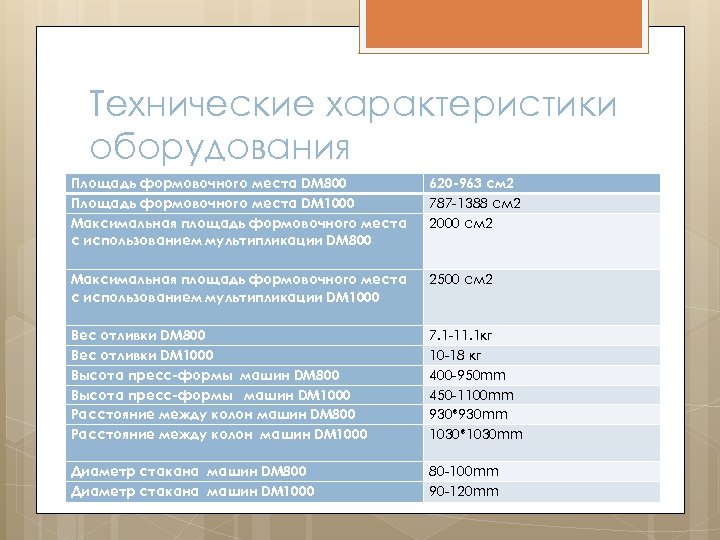 Технические характеристики оборудования

| Площадь формовочного места DM800 | 620-963 см2 |
|---|---|
| Площадь формовочного места DM1000 | 787-1388 см2 |
| Максимальная площадь формовочного места с использованием мультипликации DM800 | 2000 см2 |
| Максимальная площадь формовочного места с использованием мультипликации DM1000 | 2500 см2 |
| Вес отливки DM800 | 7.1-11.1кг |
| Вес отливки DM1000 | 10-18 кг |
| Высота пресс-формы машин DM800 | 400-950mm |
| Высота пресс-формы машин DM1000 | 450-1100mm |
| Расстояние между колон машин DM800 | 930*930mm |
| Расстояние между колон машин DM1000 | 1030*1030mm |
| Диаметр стакана машин DM800 | 80-100mm |
| Диаметр стакана машин DM1000 | 90-120mm |